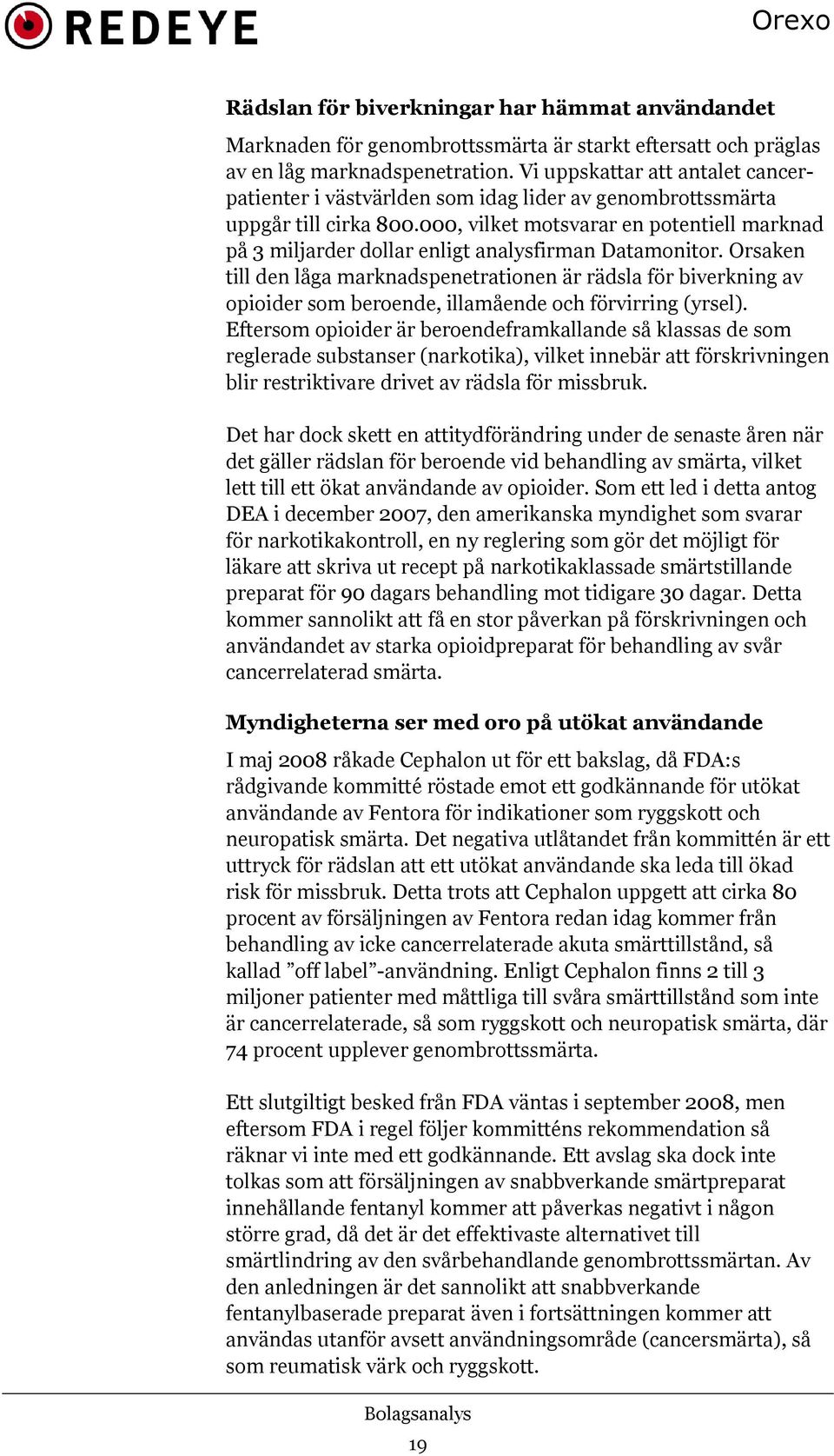 REDEYE

Orexo

Rädslan för biverkningar har hämmat användandet

Marknaden för genombrottssmärta är starkt eftersatt och präglas av en låg marknadspenetration. Vi uppskattar att antalet cancerpatienter i västvärlden som idag lider av genombrottssmärta uppgår till cirka 800.000, vilket motsvarar en potentiell marknad på 3 miljarder dollar enligt analysfirman Datamonitor. Orsaken till den låga marknadspenetrationen är rädsla för biverkning av opioider som beroende, illamående och förvirring (yrsel). Eftersom opioider är beroendeframkallande så klassas de som reglerade substanser (narkotika), vilket innebär att förskrivningen blir restriktivare drivet av rädsla för missbruk.

Det har dock skett en attitydförändring under de senaste åren när det gäller rädslan för beroende vid behandling av smärta, vilket lett till ett ökat användande av opioider. Som ett led i detta antog DEA i december 2007, den amerikanska myndighet som svarar för narkotikakontroll, en ny reglering som gör det möjligt för läkare att skriva ut recept på narkotikaklassade smärtstillande preparat för 90 dagars behandling mot tidigare 30 dagar. Detta kommer sannolikt att få en stor påverkan på förskrivningen och användandet av starka opioidpreparat för behandling av svår cancerrelaterad smärta.

Myndigheterna ser med oro på utökat användande

I maj 2008 råkade Cephalon ut för ett bakslag, då FDA:s rådgivande kommitté röstade emot ett godkännande för utökat användande av Fentora för indikationer som ryggskott och neuropatisk smärta. Det negativa utlåtandet från kommittén är ett uttryck för rädslan att ett utökat användande ska leda till ökad risk för missbruk. Detta trots att Cephalon uppgett att cirka 80 procent av försäljningen av Fentora redan idag kommer från behandling av icke cancerrelaterade akuta smärttillstånd, så kallad ”off label”-användning. Enligt Cephalon finns 2 till 3 miljoner patienter med måttliga till svåra smärttillstånd som inte är cancerrelaterade, så som ryggskott och neuropatisk smärta, där 74 procent upplever genombrottssmärta.

Ett slutgiltigt besked från FDA väntas i september 2008, men eftersom FDA i regel följer kommitténs rekommendation så räknar vi inte med ett godkännande. Ett avslag ska dock inte tolkas som att försäljningen av snabbverkande smärtpreparat innehållande fentanyl kommer att påverkas negativt i någon större grad, då det är det effektivaste alternativet till smärtlindring av den svårbehandlande genombrottssmärtan. Av den anledningen är det sannolikt att snabbverkande fentanylbaserade preparat även i fortsättningen kommer att användas utanför avsett användningsområde (cancersmärta), så som reumatisk värk och ryggskott.

Bolagsanalys
19